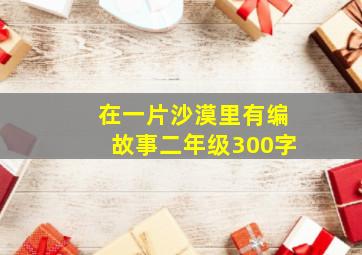 在一片沙漠里有编故事二年级300字